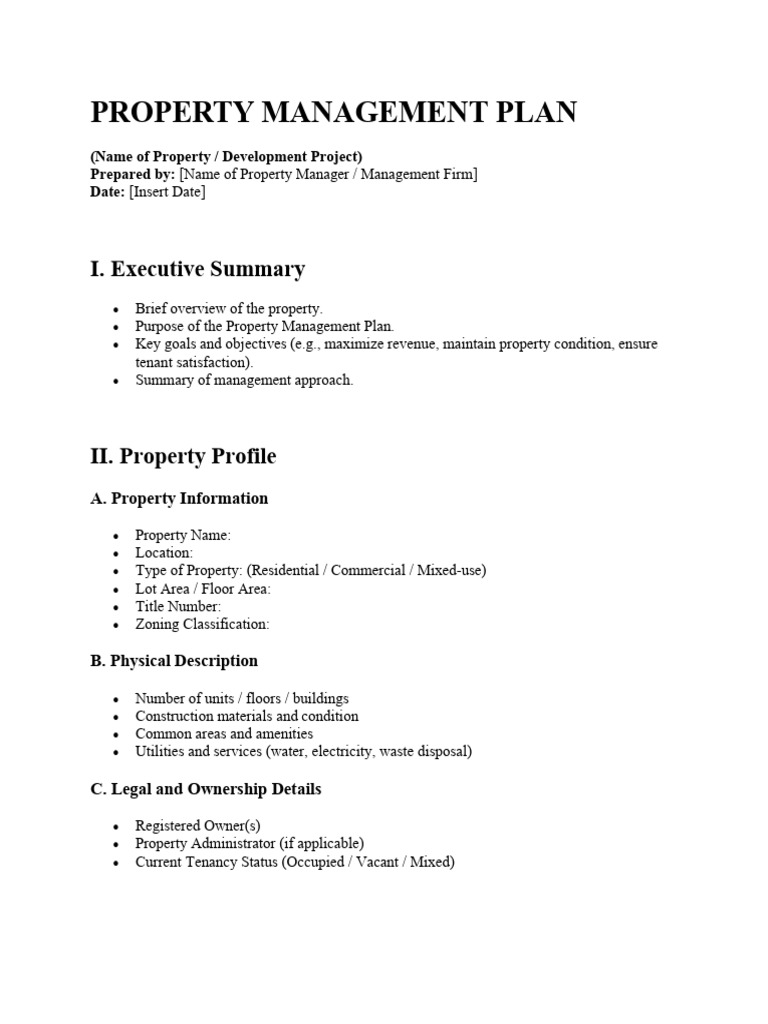 PROPERTY MANAGEMENT PLAN

(Name of Property / Development Project)
Prepared by: [Name of Property Manager / Management Firm]
Date: [Insert Date]

I. Executive Summary

• Brief overview of the property.
• Purpose of the Property Management Plan.
• Key goals and objectives (e.g., maximize revenue, maintain property condition, ensure tenant satisfaction).
• Summary of management approach.

II. Property Profile

A. Property Information

• Property Name:
• Location:
• Type of Property: (Residential / Commercial / Mixed-use)
• Lot Area / Floor Area:
• Title Number:
• Zoning Classification:

B. Physical Description

• Number of units / floors / buildings
• Construction materials and condition
• Common areas and amenities
• Utilities and services (water, electricity, waste disposal)

C. Legal and Ownership Details

• Registered Owner(s)
• Property Administrator (if applicable)
• Current Tenancy Status (Occupied / Vacant / Mixed)